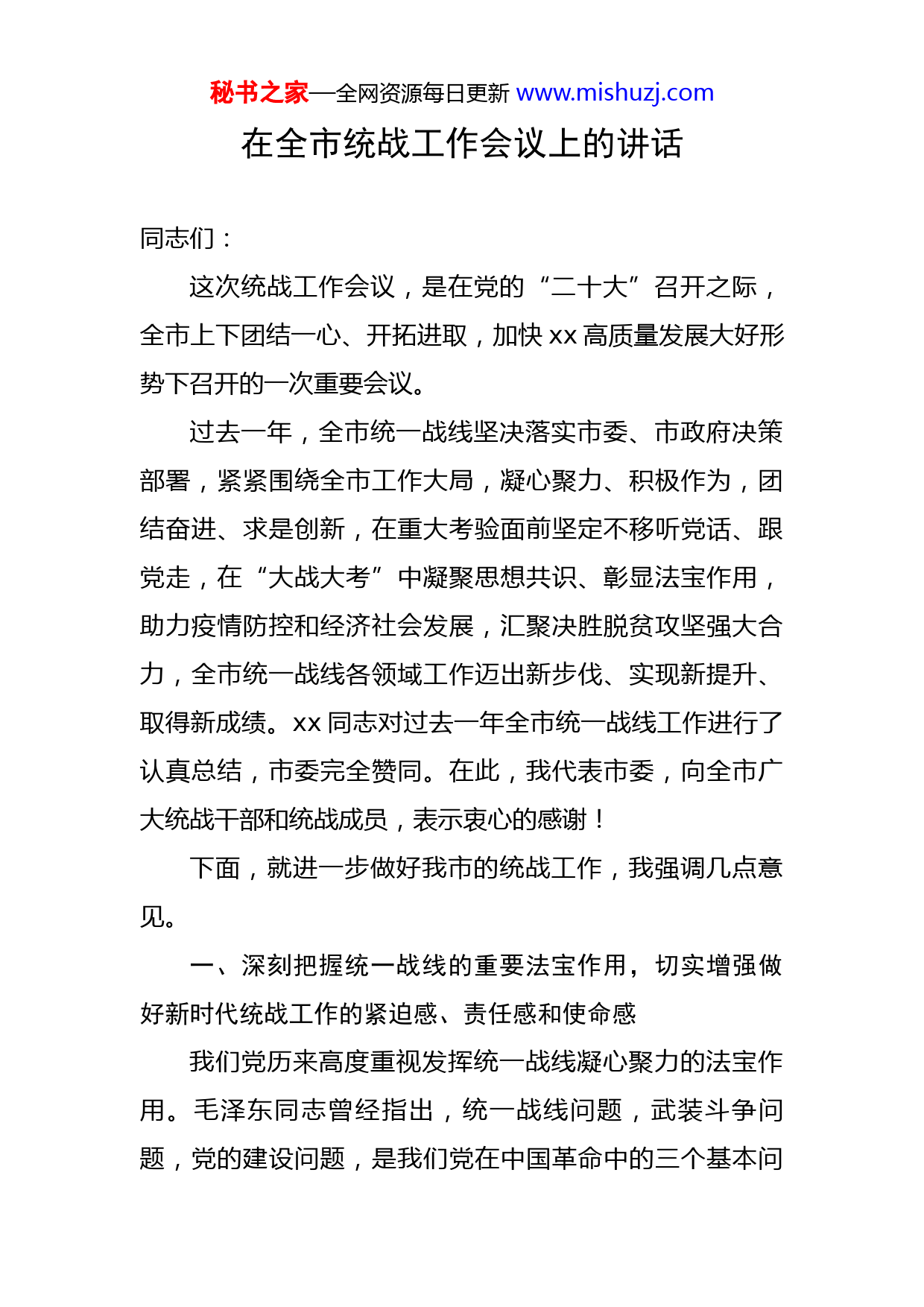 秘书之家—全网资源每日更新 www.mishuzj.com

在全市统战工作会议上的讲话

同志们：

这次统战工作会议，是在党的“二十大”召开之际，全市上下团结一心、开拓进取，加快 xx 高质量发展大好形势下召开的一次重要会议。

过去一年，全市统一战线坚决落实市委、市政府决策部署，紧紧围绕全市工作大局，凝心聚力、积极作为，团结奋进、求是创新，在重大考验面前坚定不移听党话、跟党走，在“大战大考”中凝聚思想共识、彰显法宝作用，助力疫情防控和经济社会发展，汇聚决胜脱贫攻坚强大合力，全市统一战线各领域工作迈出新步伐、实现新提升、取得新成绩。xx 同志对过去一年全市统一战线工作进行了认真总结，市委完全赞同。在此，我代表市委，向全市广大统战干部和统战成员，表示衷心的感谢！

下面，就进一步做好我市的统战工作，我强调几点意见。

一、深刻把握统一战线的重要法宝作用，切实增强做好新时代统战工作的紧迫感、责任感和使命感

我们党历来高度重视发挥统一战线凝心聚力的法宝作用。毛泽东同志曾经指出，统一战线问题，武装斗争问题，党的建设问题，是我们党在中国革命中的三个基本问